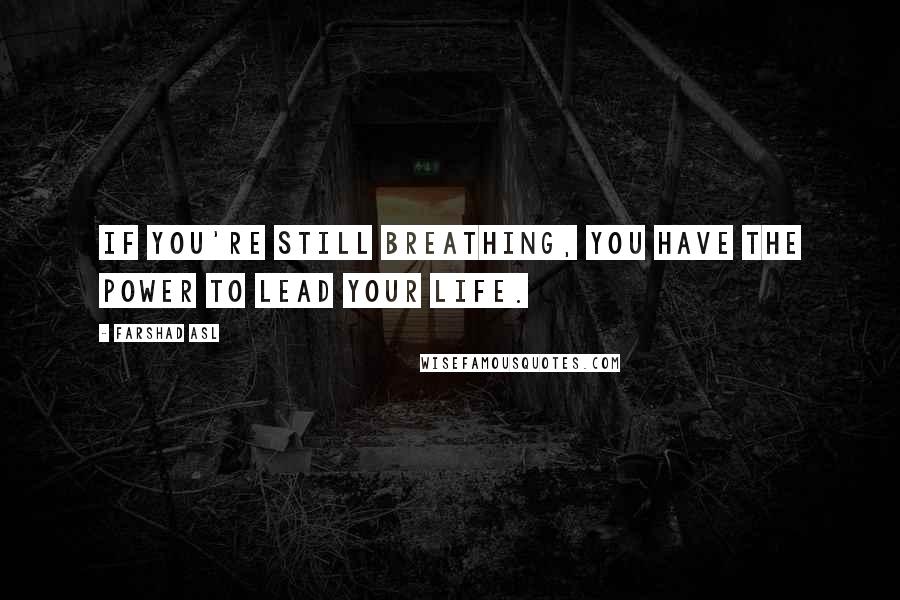 IF YOU'RE STILL BREATHING, YOU HAVE THE POWER TO LEAD YOUR LIFE.

- FARSHAD ASL

WISEFAMOUSQUOTES.COM